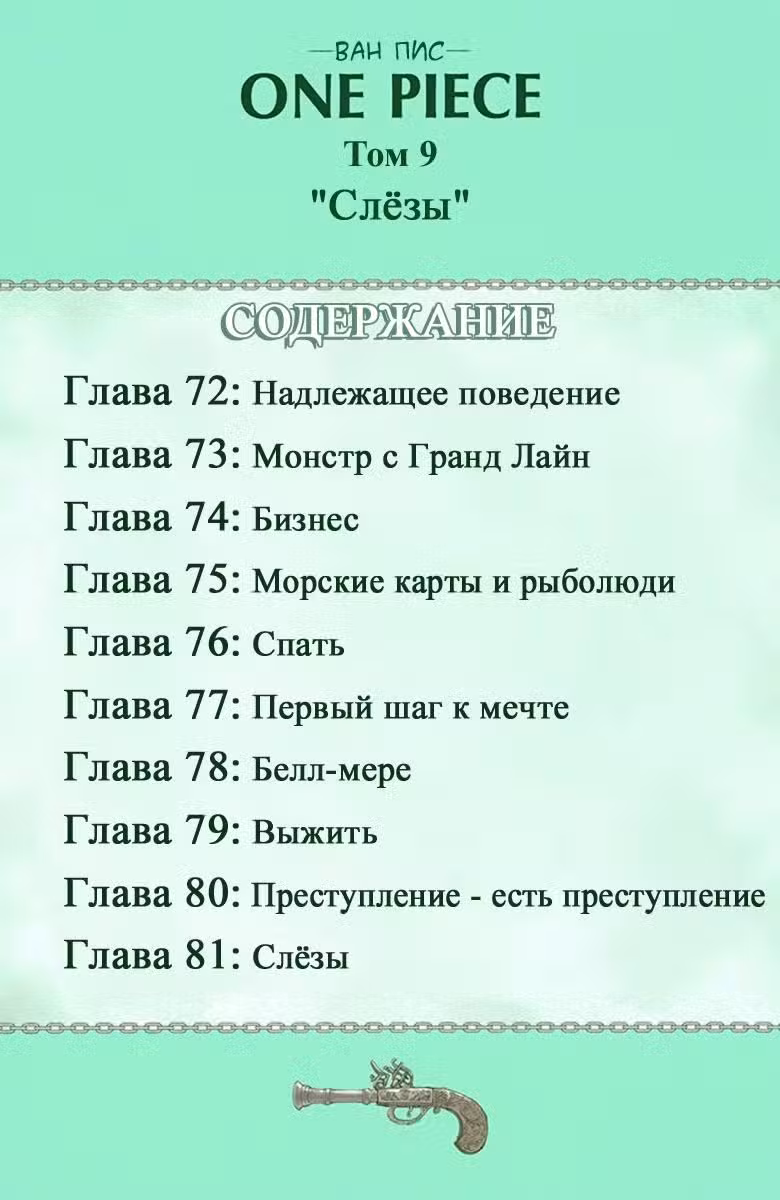 —ВАН ПИС—
ONE PIECE
Том 9
"Слёзы"

СОДЕРЖАНИЕ

Глава 72: Надлежащее поведение
Глава 73: Монстр с Гранд Лайн
Глава 74: Бизнес
Глава 75: Морские карты и рыболюди
Глава 76: Спать
Глава 77: Первый шаг к мечте
Глава 78: Белл-мере
Глава 79: Выжить
Глава 80: Преступление - есть преступление
Глава 81: Слёзы